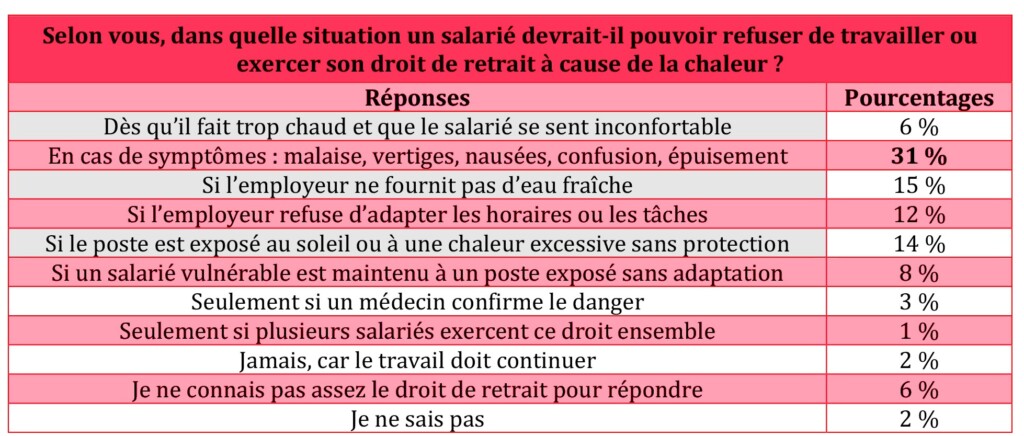 Selon vous, dans quelle situation un salarié devrait-il pouvoir refuser de travailler ou exercer son droit de retrait à cause de la chaleur ?

| Réponses | Pourcentages |
|---|---|
| Dès qu'il fait trop chaud et que le salarié se sent inconfortable | 6 % |
| En cas de symptômes : malaise, vertiges, nausées, confusion, épuisement | **31 %** |
| Si l'employeur ne fournit pas d'eau fraîche | 15 % |
| Si l'employeur refuse d'adapter les horaires ou les tâches | 12 % |
| Si le poste est exposé au soleil ou à une chaleur excessive sans protection | 14 % |
| Si un salarié vulnérable est maintenu à un poste exposé sans adaptation | 8 % |
| Seulement si un médecin confirme le danger | 3 % |
| Seulement si plusieurs salariés exercent ce droit ensemble | 1 % |
| Jamais, car le travail doit continuer | 2 % |
| Je ne connais pas assez le droit de retrait pour répondre | 6 % |
| Je ne sais pas | 2 % |